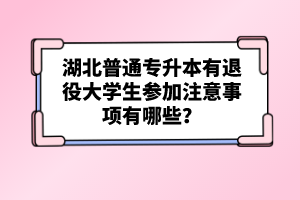 湖北普通专升本有退役大学生参加注意事项有哪些？